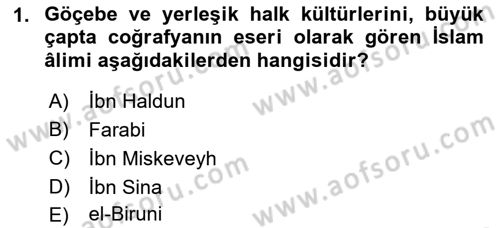 1. Göçebe ve yerleşik halk kültürlerini, büyük çapta coğrafyanın eseri olarak gören İslam âlimi aşağıdakilerden hangisidir?

A) İbn Haldun
B) Farabi
C) İbn Miskeveyh
D) İbn Sina
E) el-Biruni

www.aofsoru.com
www.aofsoru.com
www.aofsoru.com
www.aofsoru.com